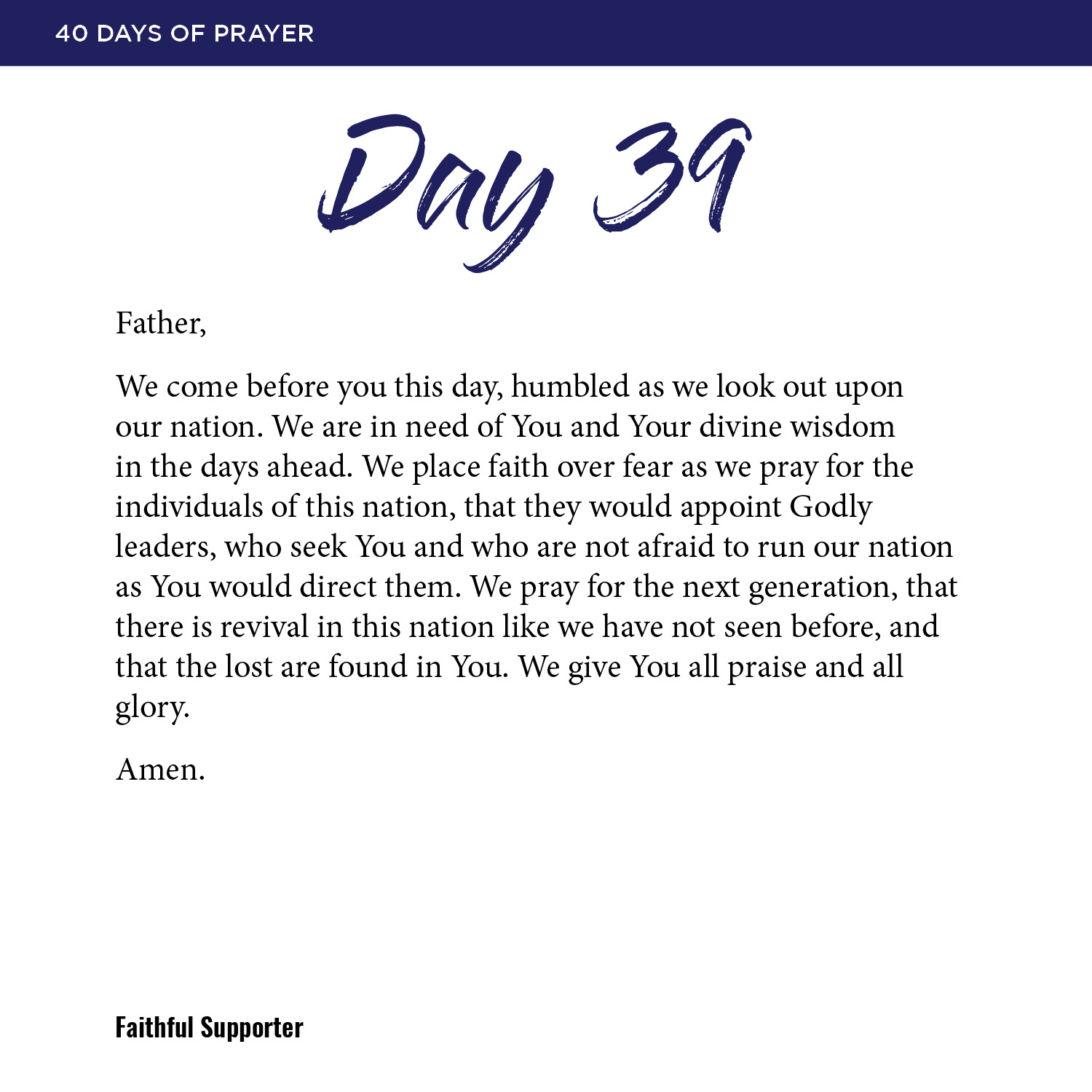 40 DAYS OF PRAYER

Day 39

Father,

We come before you this day, humbled as we look out upon our nation. We are in need of You and Your divine wisdom in the days ahead. We place faith over fear as we pray for the individuals of this nation, that they would appoint Godly leaders, who seek You and who are not afraid to run our nation as You would direct them. We pray for the next generation, that there is revival in this nation like we have not seen before, and that the lost are found in You. We give You all praise and all glory.

Amen.

Faithful Supporter